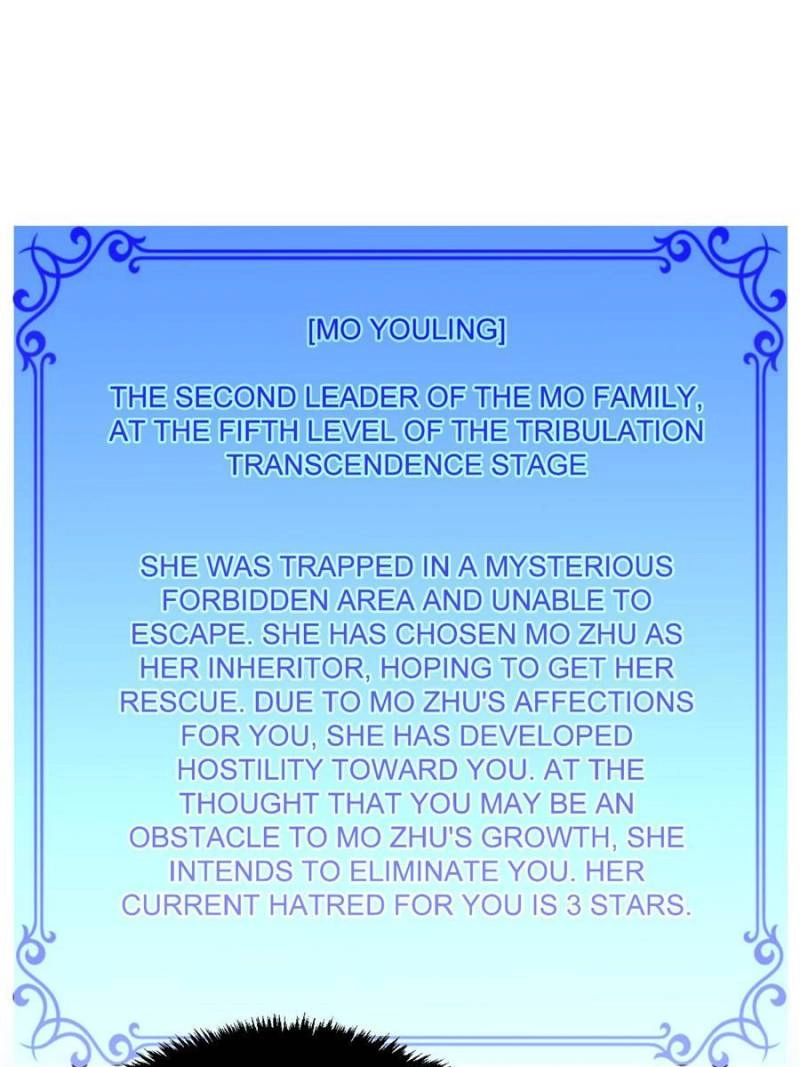 [MO YOULING]

THE SECOND LEADER OF THE MO FAMILY, AT THE FIFTH LEVEL OF THE TRIBULATION TRANSCENDENCE STAGE

SHE WAS TRAPPED IN A MYSTERIOUS FORBIDDEN AREA AND UNABLE TO ESCAPE. SHE HAS CHOSEN MO ZHU AS HER INHERITOR, HOPING TO GET HER RESCUE. DUE TO MO ZHU'S AFFECTIONS FOR YOU, SHE HAS DEVELOPED HOSTILITY TOWARD YOU. AT THE THOUGHT THAT YOU MAY BE AN OBSTACLE TO MO ZHU'S GROWTH, SHE INTENDS TO ELIMINATE YOU. HER CURRENT HATRED FOR YOU IS 3 STARS.